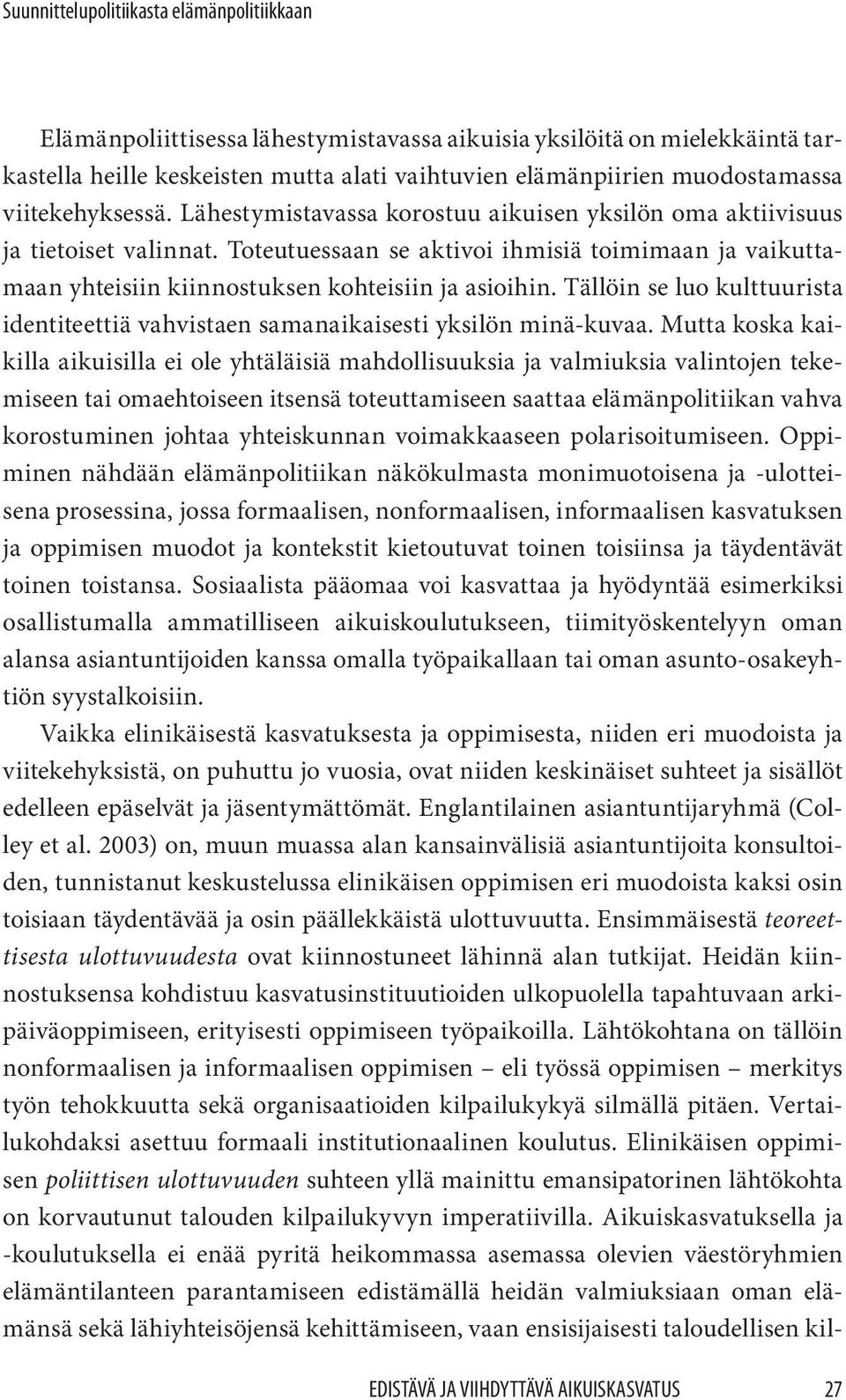 Suunnittelupolitiikasta elämänpolitiikkaan

Elämänpoliittisessa lähestymistavassa aikuisia yksilöitä on mielekkäintä tarkastella heille keskeisten mutta alati vaihtuvien elämänpiirien muodostamassa viitekehyksessä. Lähestymistavassa korostuu aikuisen yksilön oma aktiivisuus ja tietoiset valinnat. Toteutuessaan se aktivoi ihmisiä toimimaan ja vaikuttamaan yhteisiin kiinnostuksen kohteisiin ja asioihin. Tällöin se luo kulttuurista identiteettiä vahvistaen samanaikaisesti yksilön minä-kuvaa. Mutta koska kaikilla aikuisilla ei ole yhtäläisiä mahdollisuuksia ja valmiuksia valintojen tekemiseen tai omaehtoiseen itsensä toteuttamiseen saattaa elämänpolitiikan vahva korostuminen johtaa yhteiskunnan voimakkaaseen polarisoitumiseen. Oppiminen nähdään elämänpolitiikan näkökulmasta monimuotoisena ja -ulotteisena prosessina, jossa formaalisen, nonformaalisen, informaalisen kasvatuksen ja oppimisen muodot ja kontekstit kietoutuvat toinen toisiinsa ja täydentävät toinen toistansa. Sosiaalista pääomaa voi kasvattaa ja hyödyntää esimerkiksi osallistumalla ammatilliseen aikuiskoulutukseen, tiimityöskentelyyn oman alansa asiantuntijoiden kanssa omalla työpaikallaan tai oman asunto-osakeyhtiön syystalkoisiin.

Vaikka elinikäisestä kasvatuksesta ja oppimisesta, niiden eri muodoista ja viitekehyksistä, on puhuttu jo vuosia, ovat niiden keskinäiset suhteet ja sisällöt edelleen epäselvät ja jäsentymättömät. Englantilainen asiantuntijaryhmä (Colley et al. 2003) on, muun muassa alan kansainvälisiä asiantuntijoita konsultoiden, tunnistanut keskustelussa elinikäisen oppimisen eri muodoista kaksi osin toisiaan täydentävää ja osin päällekkäistä ulottuvuutta. Ensimmäisestä teoreettisesta ulottuvuudesta ovat kiinnostuneet lähinnä alan tutkijat. Heidän kiinnostuksensa kohdistuu kasvatusinstituutioiden ulkopuolella tapahtuvaan arkipäiväoppimiseen, erityisesti oppimiseen työpaikoilla. Lähtökohtana on tällöin nonformaalisen ja informaalisen oppimisen – eli työssä oppimisen – merkitys työn tehokkuutta sekä organisaatioiden kilpailukykyä silmällä pitäen. Vertailukohdaksi asettuu formaali institutionaalinen koulutus. Elinikäisen oppimisen poliittisen ulottuvuuden suhteen yllä mainittu emansipatorinen lähtökohta on korvautunut talouden kilpailukyvyn imperatiivilla. Aikuiskasvatuksella ja -koulutuksella ei enää pyritä heikommassa asemassa olevien väestöryhmien elämäntilanteen parantamiseen edistämällä heidän valmiuksiaan oman elämänsä sekä lähiyhteisöjensä kehittämiseen, vaan ensisijaisesti taloudellisen kil-

EDISTÄVÄ JA VIIHDYTTÄVÄ AIKUISKASVATUS 27